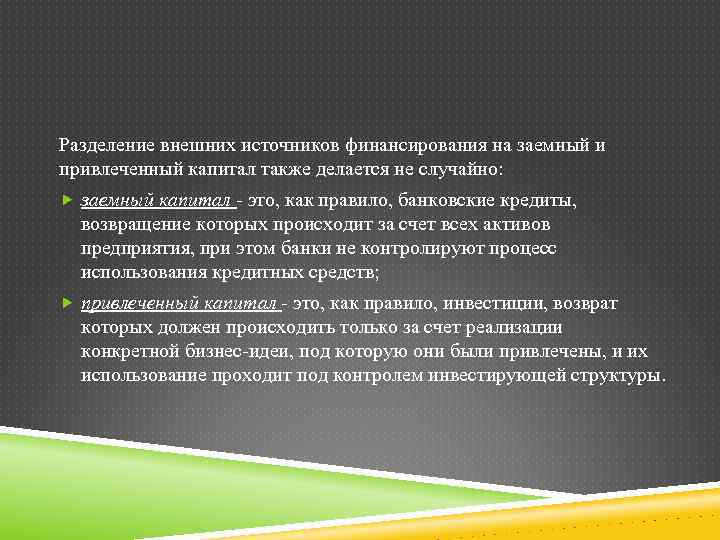 Разделение внешних источников финансирования на заемный и привлеченный капитал также делается не случайно:

заемный капитал - это, как правило, банковские кредиты, возвращение которых происходит за счет всех активов предприятия, при этом банки не контролируют процесс использования кредитных средств;

привлеченный капитал - это, как правило, инвестиции, возврат которых должен происходить только за счет реализации конкретной бизнес-идеи, под которую они были привлечены, и их использование проходит под контролем инвестирующей структуры.